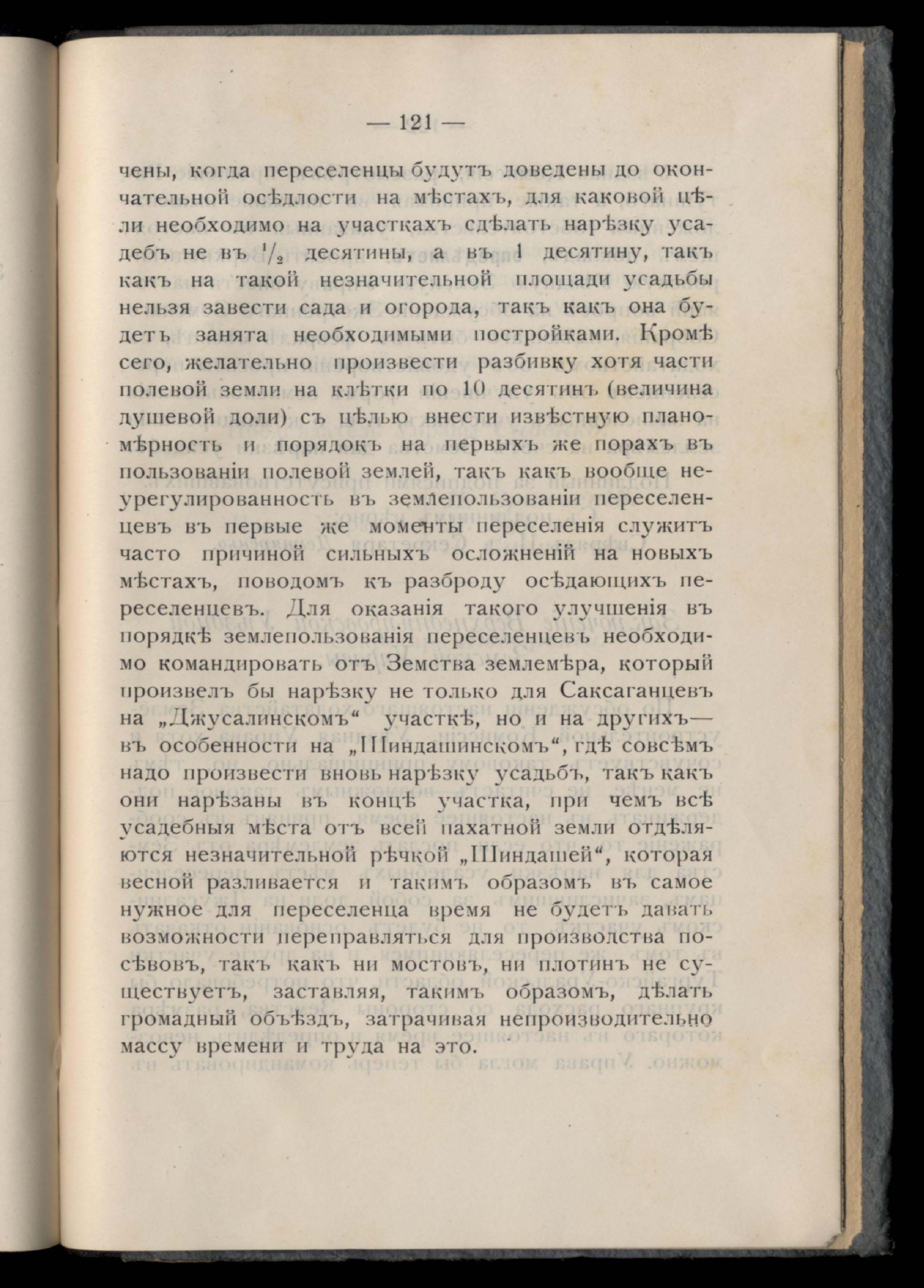 — 121 —

чены, когда переселенцы будутъ доведены до окончательной осѣдлости на мѣстахъ, для каковой цѣли необходимо на участкахъ сдѣлать нарѣзку усадебъ не въ $^1/_2$ десятины, а въ 1 десятину, такъ какъ на такой незначительной площади усадьбы нельзя завести сада и огорода, такъ какъ она будетъ занята необходимыми постройками. Кромѣ сего, желательно произвести разбивку хотя части полевой земли на клѣтки по 10 десятинъ (величина душевой доли) съ цѣлью внести извѣстную планомѣрность и порядокъ на первыхъ же порахъ въ пользованіи полевой землей, такъ какъ вообще неурегулированность въ землепользованіи переселенцевъ въ первые же моменты переселенія служитъ часто причиной сильныхъ осложненій на новыхъ мѣстахъ, поводомъ къ разброду осѣдающихъ переселенцевъ. Для оказанія такого улучшенія въ порядкѣ землепользованія переселенцевъ необходимо командировать отъ Земства землемѣра, который произвелъ бы нарѣзку не только для Саксаганцевъ на „Джусалинскомъ“ участкѣ, но и на другихъ— въ особенности на „Шиндашинскомъ“, гдѣ совсѣмъ надо произвести вновь нарѣзку усадьбъ, такъ какъ они нарѣзаны въ концѣ участка, при чемъ всѣ усадебныя мѣста отъ всей пахатной земли отдѣляются незначительной рѣчкой „Шиндашей“, которая весной разливается и такимъ образомъ въ самое нужное для переселенца время не будетъ давать возможности переправляться для производства посѣвовъ, такъ какъ ни мостовъ, ни плотинъ не существуетъ, заставляя, такимъ образомъ, дѣлать громадный объѣздъ, затрачивая непроизводительно массу времени и труда на это.